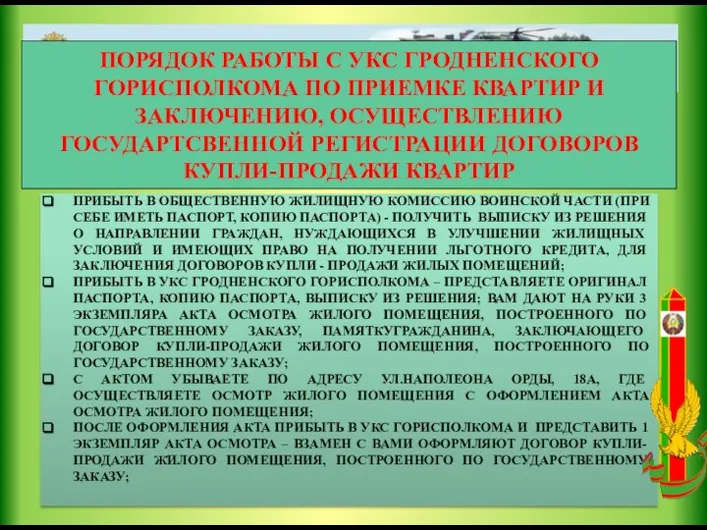 ПОРЯДОК РАБОТЫ С УКС ГРОДНЕНСКОГО ГОРИСПОЛКОМА ПО ПРИЕМКЕ КВАРТИР И ЗАКЛЮЧЕНИЮ, ОСУЩЕСТВЛЕНИЮ ГОСУДАРТСВЕННОЙ РЕГИСТРАЦИИ ДОГОВОРОВ КУПЛИ-ПРОДАЖИ КВАРТИР

❑ ПРИБЫТЬ В ОБЩЕСТВЕННУЮ ЖИЛИЩНУЮ КОМИССИЮ ВОИНСКОЙ ЧАСТИ (ПРИ СЕБЕ ИМЕТЬ ПАСПОРТ, КОПИЮ ПАСПОРТА) - ПОЛУЧИТЬ ВЫПИСКУ ИЗ РЕШЕНИЯ О НАПРАВЛЕНИИ ГРАЖДАН, НУЖДАЮЩИХСЯ В УЛУЧШЕНИИ ЖИЛИЩНЫХ УСЛОВИЙ И ИМЕЮЩИХ ПРАВО НА ПОЛУЧЕНИИ ЛЬГОТНОГО КРЕДИТА, ДЛЯ ЗАКЛЮЧЕНИЯ ДОГОВОРОВ КУПЛИ - ПРОДАЖИ ЖИЛЫХ ПОМЕЩЕНИЙ;

❑ ПРИБЫТЬ В УКС ГРОДНЕНСКОГО ГОРИСПОЛКОМА – ПРЕДСТАВЛЯЕТЕ ОРИГИНАЛ ПАСПОРТА, КОПИЮ ПАСПОРТА, ВЫПИСКУ ИЗ РЕШЕНИЯ; ВАМ ДАЮТ НА РУКИ 3 ЭКЗЕМПЛЯРА АКТА ОСМОТРА ЖИЛОГО ПОМЕЩЕНИЯ, ПОСТРОЕННОГО ПО ГОСУДАРСТВЕННОМУ ЗАКАЗУ, ПАМЯТКУГРАЖДАНИНА, ЗАКЛЮЧАЮЩЕГО ДОГОВОР КУПЛИ-ПРОДАЖИ ЖИЛОГО ПОМЕЩЕНИЯ, ПОСТРОЕННОГО ПО ГОСУДАРСТВЕННОМУ ЗАКАЗУ;

❑ С АКТОМ УБЫВАЕТЕ ПО АДРЕСУ УЛ.НАПОЛЕОНА ОРДЫ, 18А, ГДЕ ОСУЩЕСТВЛЯЕТЕ ОСМОТР ЖИЛОГО ПОМЕЩЕНИЯ С ОФОРМЛЕНИЕМ АКТА ОСМОТРА ЖИЛОГО ПОМЕЩЕНИЯ;

❑ ПОСЛЕ ОФОРМЛЕНИЯ АКТА ПРИБЫТЬ В УКС ГОРИСПОЛКОМА И ПРЕДСТАВИТЬ 1 ЭКЗЕМПЛЯР АКТА ОСМОТРА – ВЗАМЕН С ВАМИ ОФОРМЛЯЮТ ДОГОВОР КУПЛИ-ПРОДАЖИ ЖИЛОГО ПОМЕЩЕНИЯ, ПОСТРОЕННОГО ПО ГОСУДАРСТВЕННОМУ ЗАКАЗУ;